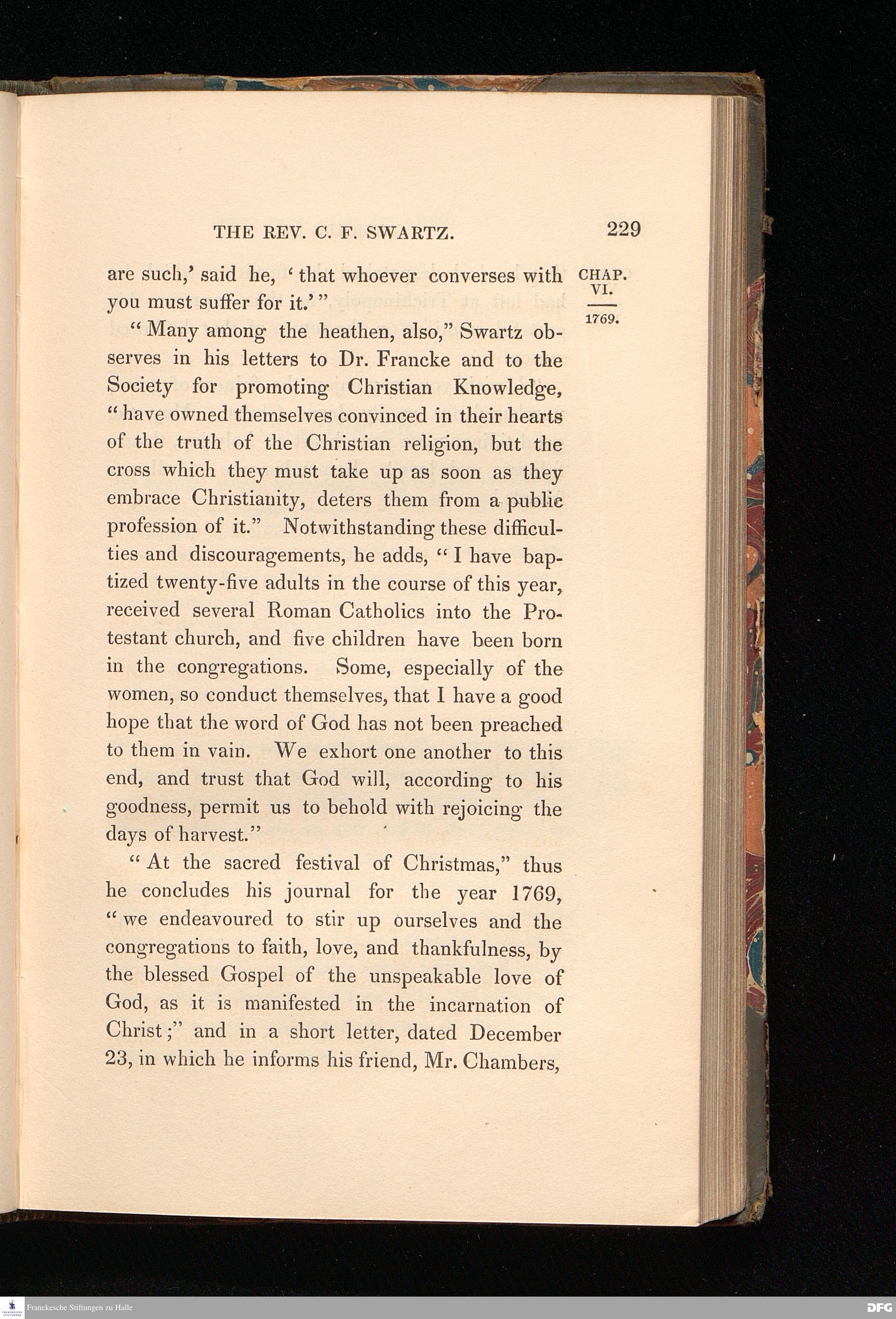 THE REV. C. F. SWARTZ. 229

CHAP. VI.

1769.

are such,' said he, 'that whoever converses with you must suffer for it.'"

"Many among the heathen, also," Swartz observes in his letters to Dr. Francke and to the Society for promoting Christian Knowledge, "have owned themselves convinced in their hearts of the truth of the Christian religion, but the cross which they must take up as soon as they embrace Christianity, deters them from a public profession of it." Notwithstanding these difficulties and discouragements, he adds, "I have baptized twenty-five adults in the course of this year, received several Roman Catholics into the Protestant church, and five children have been born in the congregations. Some, especially of the women, so conduct themselves, that I have a good hope that the word of God has not been preached to them in vain. We exhort one another to this end, and trust that God will, according to his goodness, permit us to behold with rejoicing the days of harvest."

"At the sacred festival of Christmas," thus he concludes his journal for the year 1769, "we endeavoured to stir up ourselves and the congregations to faith, love, and thankfulness, by the blessed Gospel of the unspeakable love of God, as it is manifested in the incarnation of Christ;" and in a short letter, dated December 23, in which he informs his friend, Mr. Chambers,

Franckesche Stiftungen zu Halle

DFG